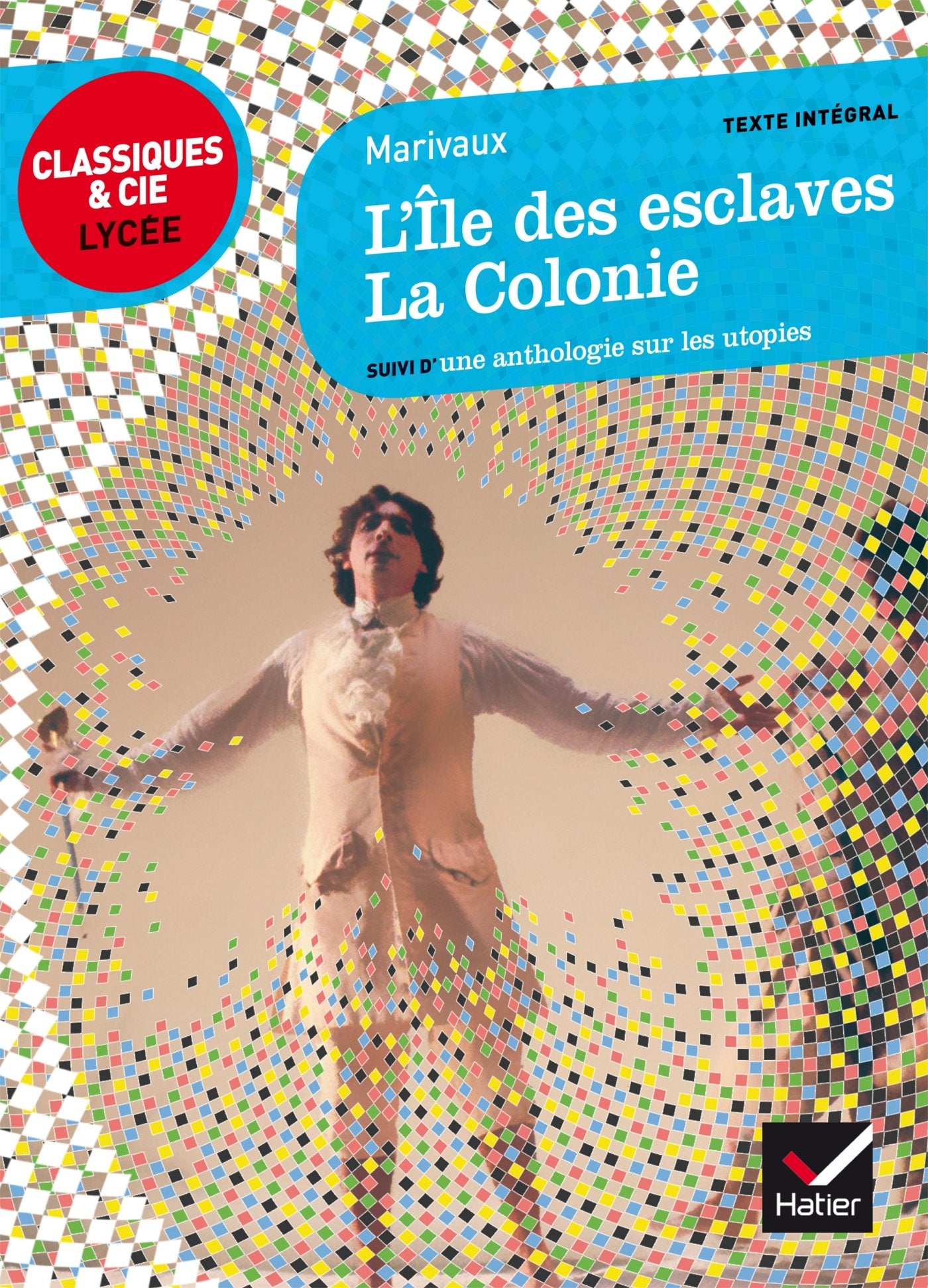 CLASSIQUES & CIE
LYCÉE

TEXTE INTÉGRAL

Marivaux

L'Île des esclaves
La Colonie

SUIVI D'une anthologie sur les utopies

Hatier